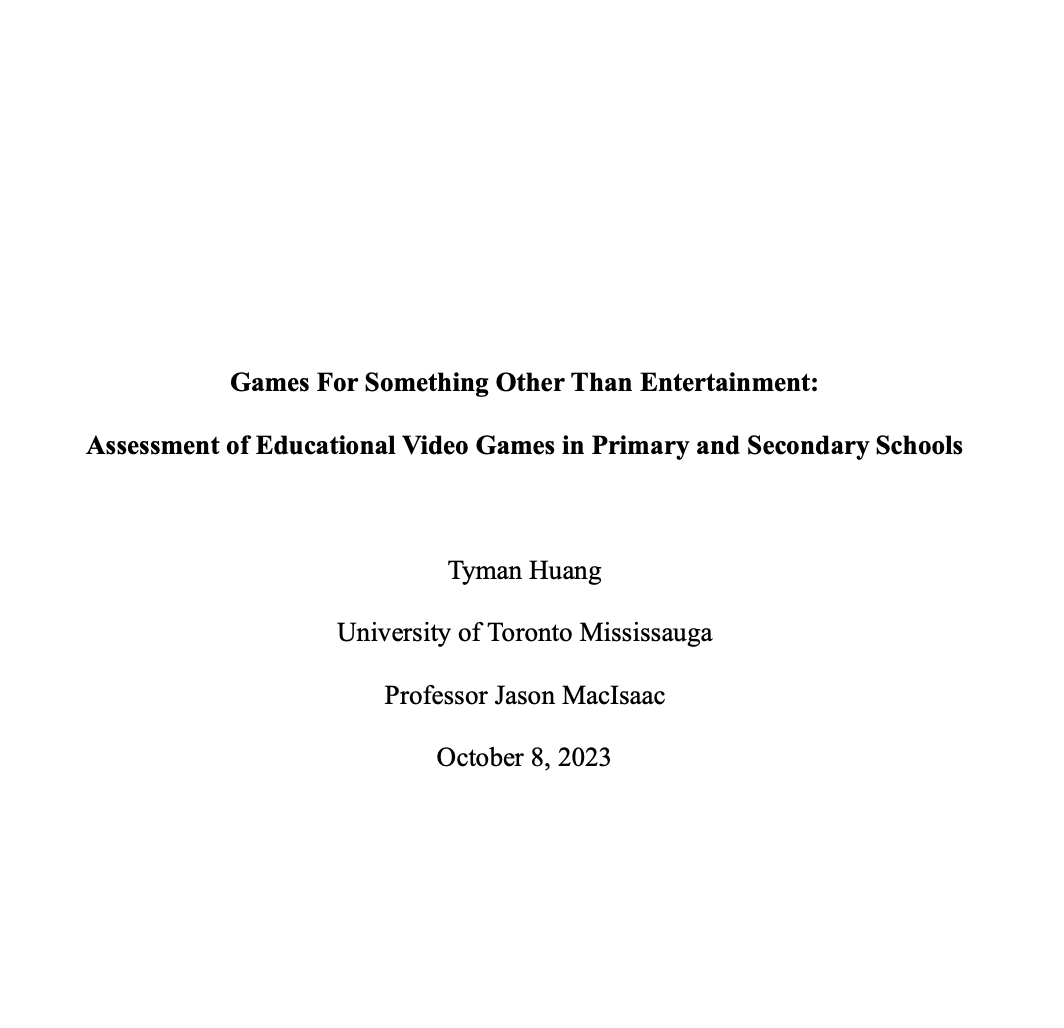 Games For Something Other Than Entertainment:

Assessment of Educational Video Games in Primary and Secondary Schools

Tyman Huang

University of Toronto Mississauga

Professor Jason MacIsaac

October 8, 2023